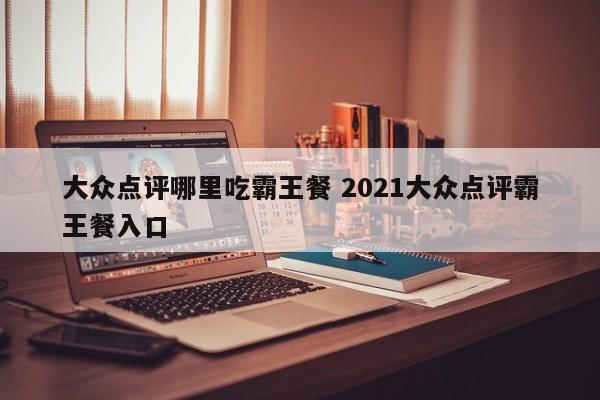 大众点评哪里吃霸王餐 2021大众点评霸王餐入口